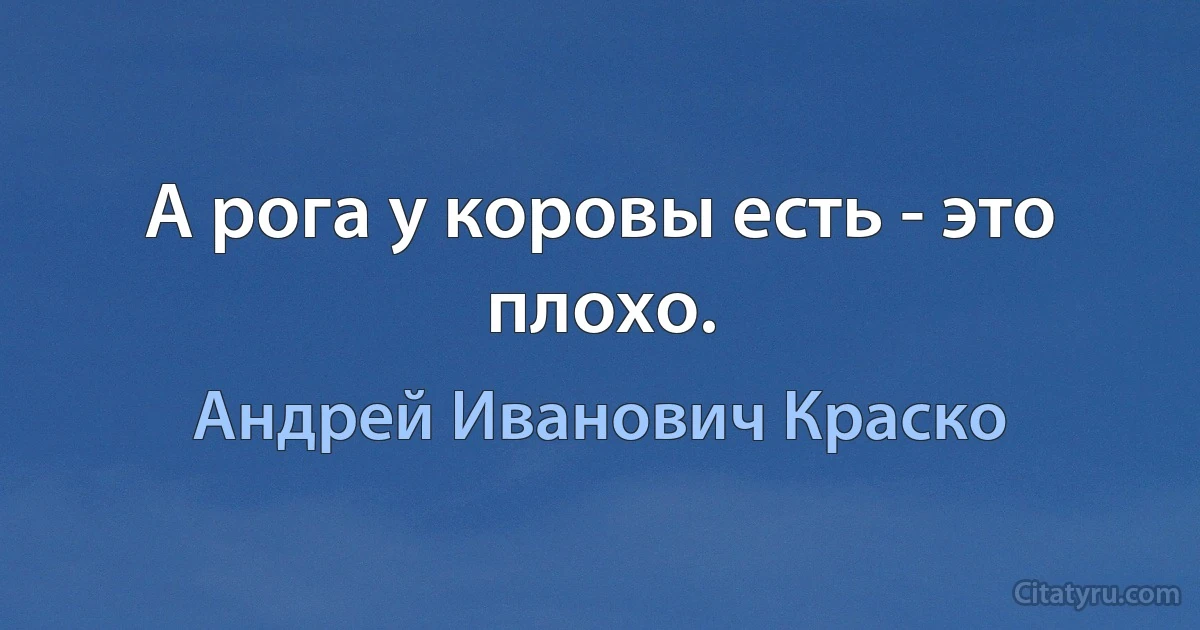 А рога у коровы есть - это плохо.

Андрей Иванович Краско

Citatyru.com